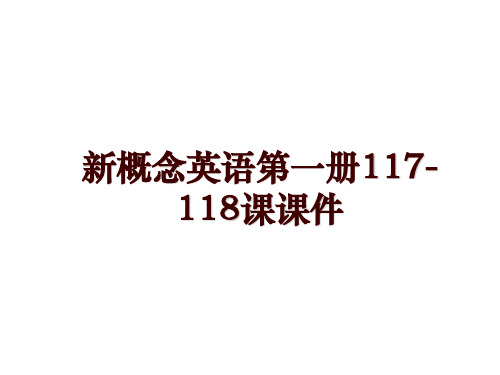 新概念英语第一册117-118课课件